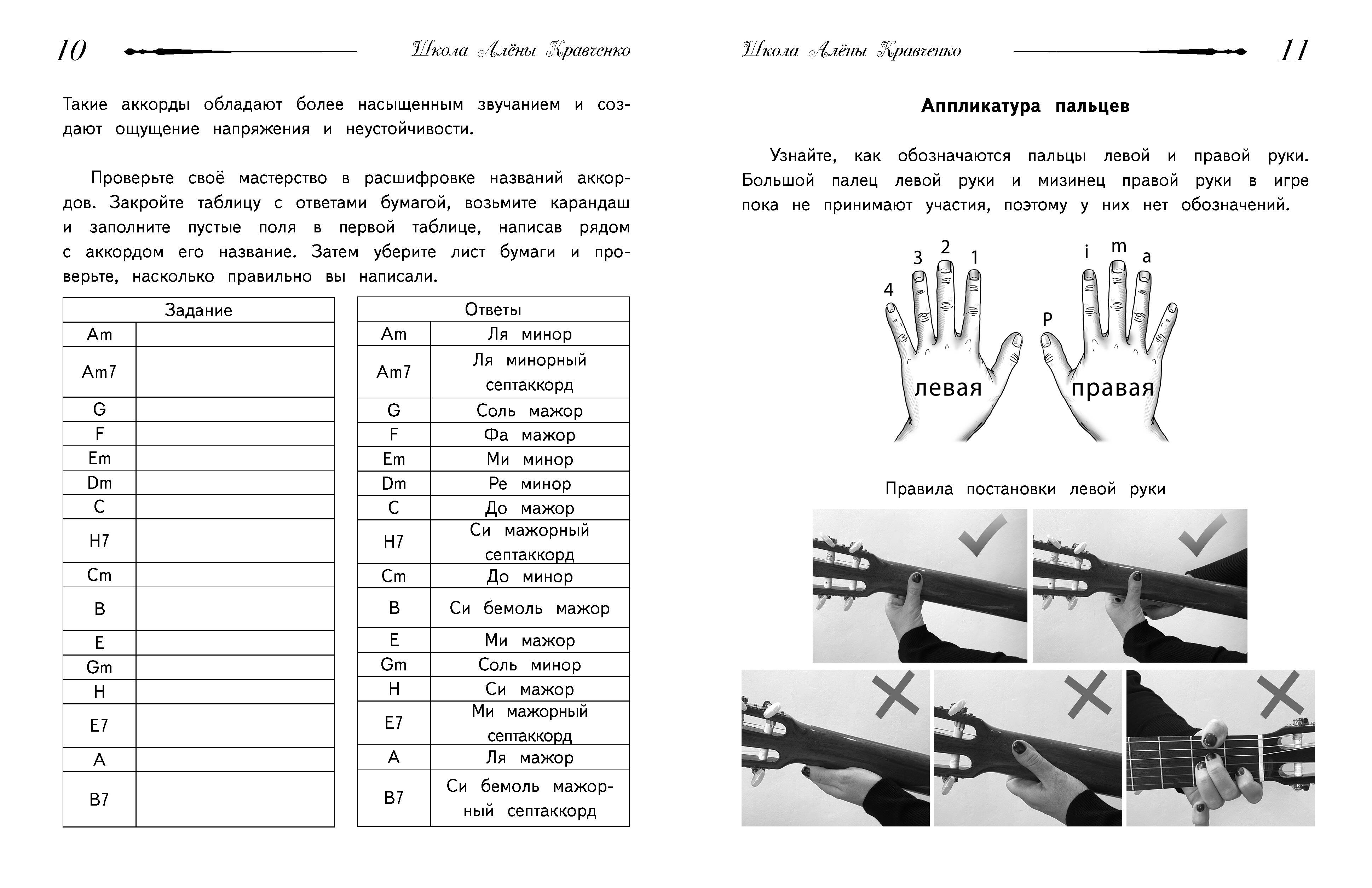 10 Школа Алёны Кравченко

Такие аккорды обладают более насыщенным звучанием и создают ощущение напряжения и неустойчивости.

Проверьте своё мастерство в расшифровке названий аккордов. Закройте таблицу с ответами бумагой, возьмите карандаш и заполните пустые поля в первой таблице, написав рядом с аккордом его название. Затем уберите лист бумаги и проверьте, насколько правильно вы написали.

| Задание | |
|---|---|
| Am | |
| Am7 | |
| G | |
| F | |
| Em | |
| Dm | |
| C | |
| H7 | |
| Cm | |
| B | |
| E | |
| Gm | |
| H | |
| E7 | |
| A | |
| B7 | |

| Ответы | |
|---|---|
| Am | Ля минор |
| Am7 | Ля минорный септаккорд |
| G | Соль мажор |
| F | Фа мажор |
| Em | Ми минор |
| Dm | Ре минор |
| C | До мажор |
| H7 | Си мажорный септаккорд |
| Cm | До минор |
| B | Си бемоль мажор |
| E | Ми мажор |
| Gm | Соль минор |
| H | Си мажор |
| E7 | Ми мажорный септаккорд |
| A | Ля мажор |
| B7 | Си бемоль мажорный септаккорд |

Школа Алёны Кравченко 11

Аппликатура пальцев

Узнайте, как обозначаются пальцы левой и правой руки. Большой палец левой руки и мизинец правой руки в игре пока не принимают участия, поэтому у них нет обозначений.

4 3 2 1
левая

P i m a
правая

Правила постановки левой руки